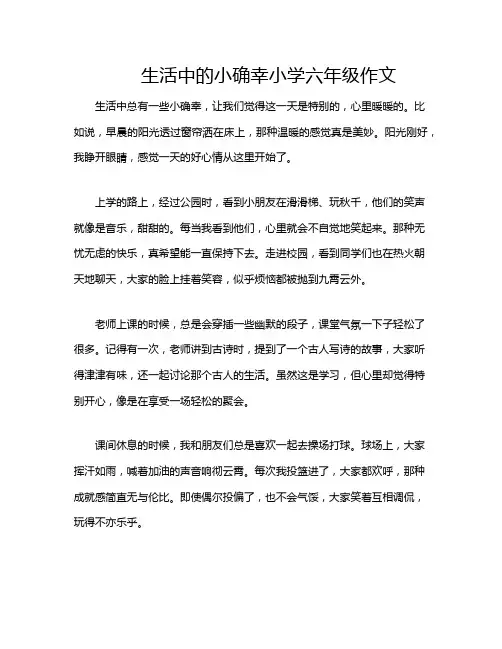 生活中的小确幸小学六年级作文

生活中总有一些小确幸，让我们觉得这一天是特别的，心里暖暖的。比如说，早晨的阳光透过窗帘洒在床上，那种温暖的感觉真是美妙。阳光刚好，我睁开眼睛，感觉一天的好心情从这里开始了。

上学的路上，经过公园时，看到小朋友在滑滑梯、玩秋千，他们的笑声就像是音乐，甜甜的。每当我看到他们，心里就会不自觉地笑起来。那种无忧无虑的快乐，真希望能一直保持下去。走进校园，看到同学们也在热火朝天地聊天，大家的脸上挂着笑容，似乎烦恼都被抛到九霄云外。

老师上课的时候，总是会穿插一些幽默的段子，课堂气氛一下子轻松了很多。记得有一次，老师讲到古诗时，提到了一个古人写诗的故事，大家听得津津有味，还一起讨论那个古人的生活。虽然这是学习，但心里却觉得特别开心，像是在享受一场轻松的聚会。

课间休息的时候，我和朋友们总是喜欢一起去操场打球。球场上，大家挥汗如雨，喊着加油的声音响彻云霄。每次我投篮进了，大家都欢呼，那种成就感简直无与伦比。即使偶尔投偏了，也不会气馁，大家笑着互相调侃，玩得不亦乐乎。